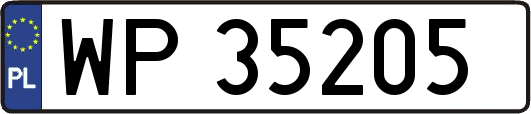 PL
WP 35205